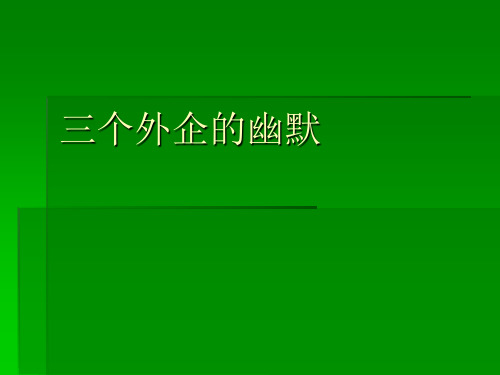 三个外企的幽默